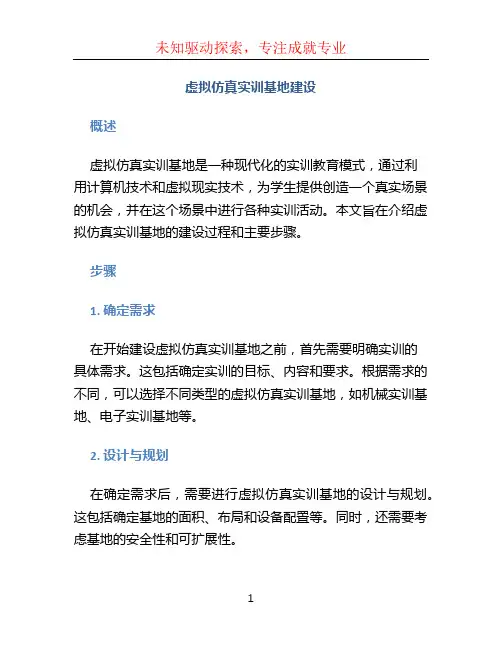 未知驱动探索，专注成就专业

虚拟仿真实训基地建设

概述

虚拟仿真实训基地是一种现代化的实训教育模式，通过利用计算机技术和虚拟现实技术，为学生提供创造一个真实场景的机会，并在这个场景中进行各种实训活动。本文旨在介绍虚拟仿真实训基地的建设过程和主要步骤。

步骤

1. 确定需求

在开始建设虚拟仿真实训基地之前，首先需要明确实训的具体需求。这包括确定实训的目标、内容和要求。根据需求的不同，可以选择不同类型的虚拟仿真实训基地，如机械实训基地、电子实训基地等。

2. 设计与规划

在确定需求后，需要进行虚拟仿真实训基地的设计与规划。这包括确定基地的面积、布局和设备配置等。同时，还需要考虑基地的安全性和可扩展性。

1